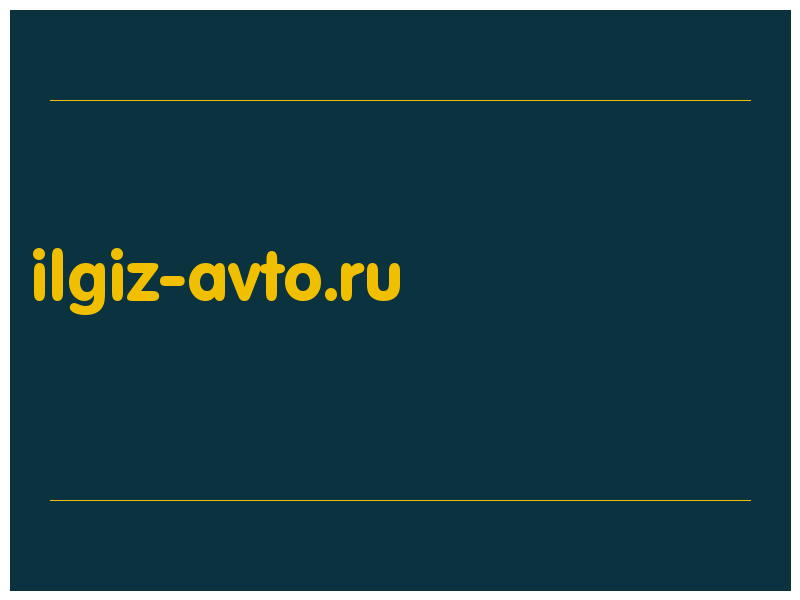 ilgiz-avto.ru